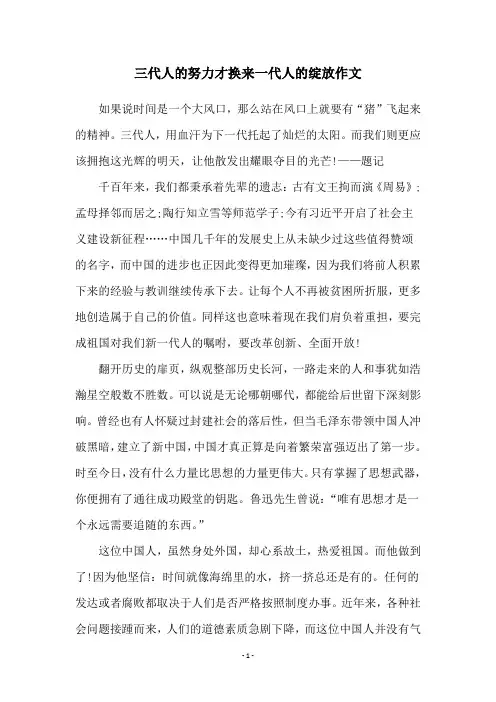 三代人的努力才换来一代人的绽放作文

如果说时间是一个大风口，那么站在风口上就要有“猪”飞起来的精神。三代人，用血汗为下一代托起了灿烂的太阳。而我们则更应该拥抱这光辉的明天，让他散发出耀眼夺目的光芒!——题记

千百年来，我们都秉承着先辈的遗志：古有文王拘而演《周易》；孟母择邻而居之;陶行知立雪等师范学子;今有习近平开启了社会主义建设新征程……中国几千年的发展史上从未缺少过这些值得赞颂的名字，而中国的进步也正因此变得更加璀璨，因为我们将前人积累下来的经验与教训继续传承下去。让每个人不再被贫困所折服，更多地创造属于自己的价值。同样这也意味着现在我们肩负着重担，要完成祖国对我们新一代人的嘱咐，要改革创新、全面开放!

翻开历史的扉页，纵观整部历史长河，一路走来的人和事犹如浩瀚星空般数不胜数。可以说是无论哪朝哪代，都能给后世留下深刻影响。曾经也有人怀疑过封建社会的落后性，但当毛泽东带领中国人冲破黑暗，建立了新中国，中国才真正算是向着繁荣富强迈出了第一步。时至今日，没有什么力量比思想的力量更伟大。只有掌握了思想武器，你便拥有了通往成功殿堂的钥匙。鲁迅先生曾说：“唯有思想才是一个永远需要追随的东西。”

这位中国人，虽然身处外国，却心系故土，热爱祖国。而他做到了!因为他坚信：时间就像海绵里的水，挤一挤总还是有的。任何的发达或者腐败都取决于人们是否严格按照制度办事。近年来，各种社会问题接踵而来，人们的道德素质急剧下降，而这位中国人并没有气

- 1 -